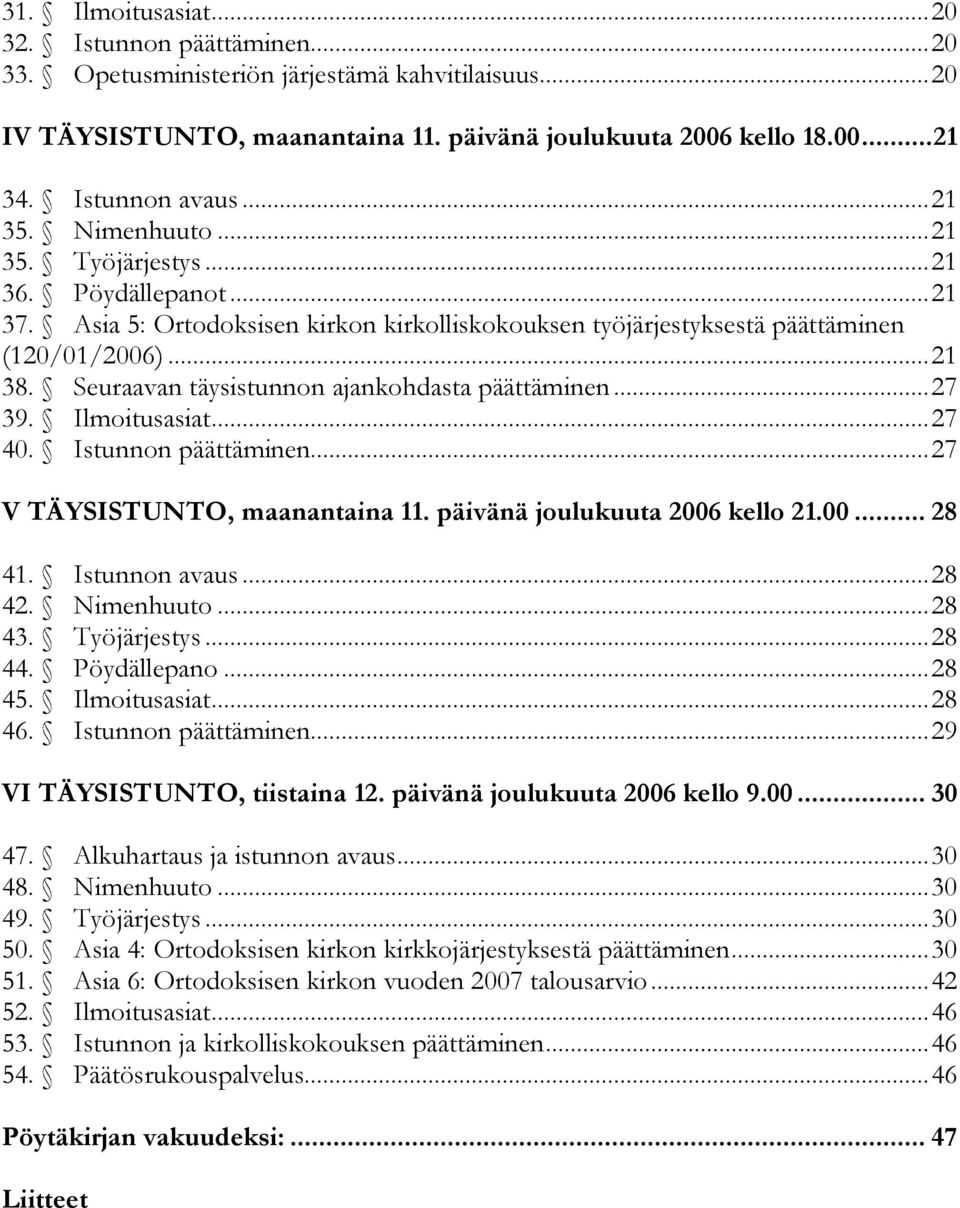 31. Ilmoitusasiat...20
32. Istunnon päättäminen...20
33. Opetusministeriön järjestämä kahvitilaisuus...20

IV TÄYSISTUNTO, maanantaina 11. päivänä joulukuuta 2006 kello 18.00...21

34. Istunnon avaus...21
35. Nimenhuuto...21
35. Työjärjestys...21
36. Pöydällepanot...21
37. Asia 5: Ortodoksisen kirkon kirkolliskokouksen työjärjestyksestä päättäminen (120/01/2006)...21
38. Seuraavan täysistunnon ajankohdasta päättäminen...27
39. Ilmoitusasiat...27
40. Istunnon päättäminen...27

V TÄYSISTUNTO, maanantaina 11. päivänä joulukuuta 2006 kello 21.00... 28

41. Istunnon avaus...28
42. Nimenhuuto...28
43. Työjärjestys...28
44. Pöydällepano...28
45. Ilmoitusasiat...28
46. Istunnon päättäminen...29

VI TÄYSISTUNTO, tiistaina 12. päivänä joulukuuta 2006 kello 9.00... 30

47. Alkuhartaus ja istunnon avaus...30
48. Nimenhuuto...30
49. Työjärjestys...30
50. Asia 4: Ortodoksisen kirkon kirkkojärjestyksestä päättäminen...30
51. Asia 6: Ortodoksisen kirkon vuoden 2007 talousarvio...42
52. Ilmoitusasiat...46
53. Istunnon ja kirkolliskokouksen päättäminen...46
54. Päätösrukouspalvelus...46

Pöytäkirjan vakuudeksi:... 47

Liitteet